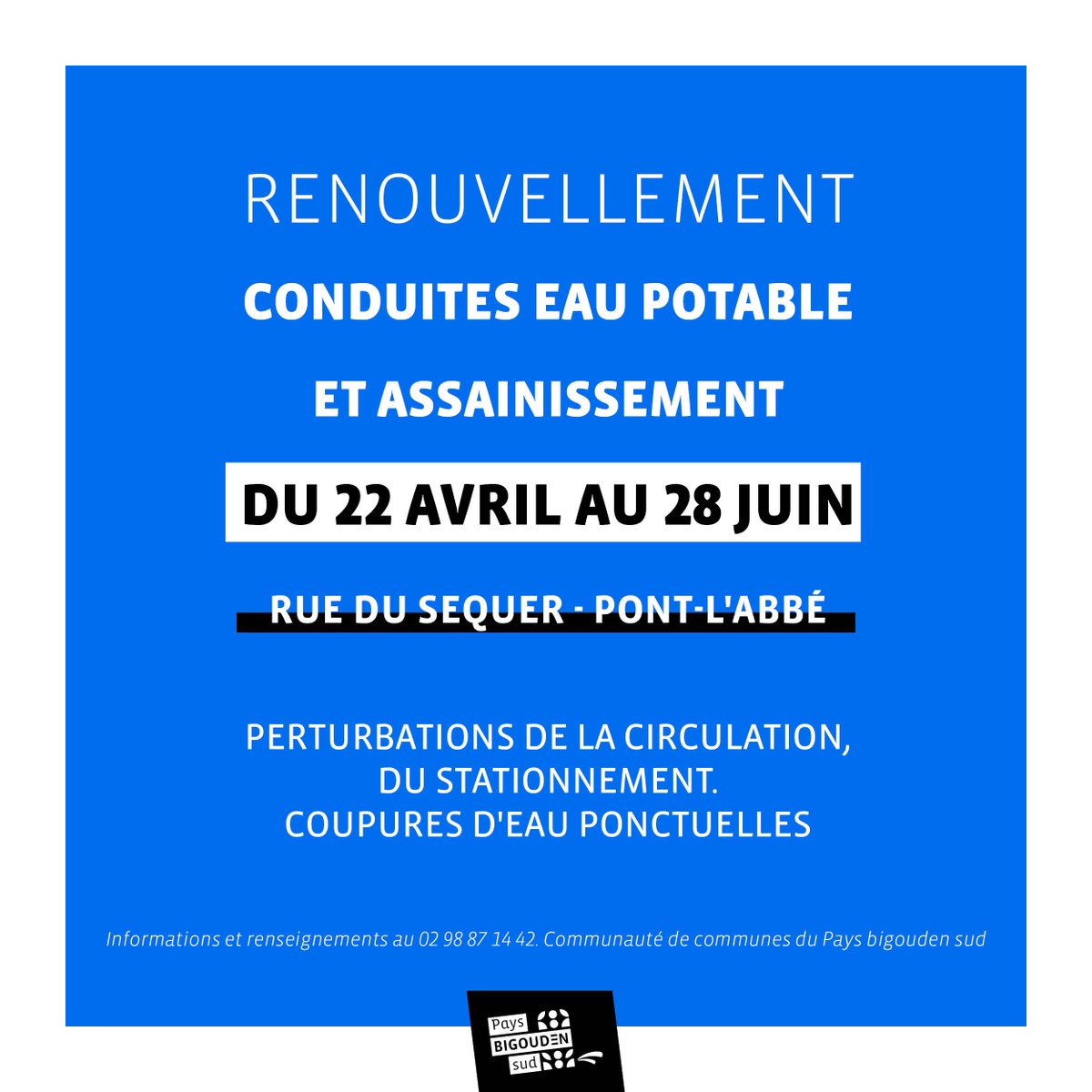 RENOUVELLEMENT

CONDUITES EAU POTABLE

ET ASSAINISSEMENT

DU 22 AVRIL AU 28 JUIN

RUE DU SEQUER - PONT-L'ABBÉ

PERTURBATIONS DE LA CIRCULATION, DU STATIONNEMENT. COUPURES D'EAU PONCTUELLES

Informations et renseignements au 02 98 87 14 42. Communauté de communes du Pays bigouden sud

Pays BIGOUDEN sud